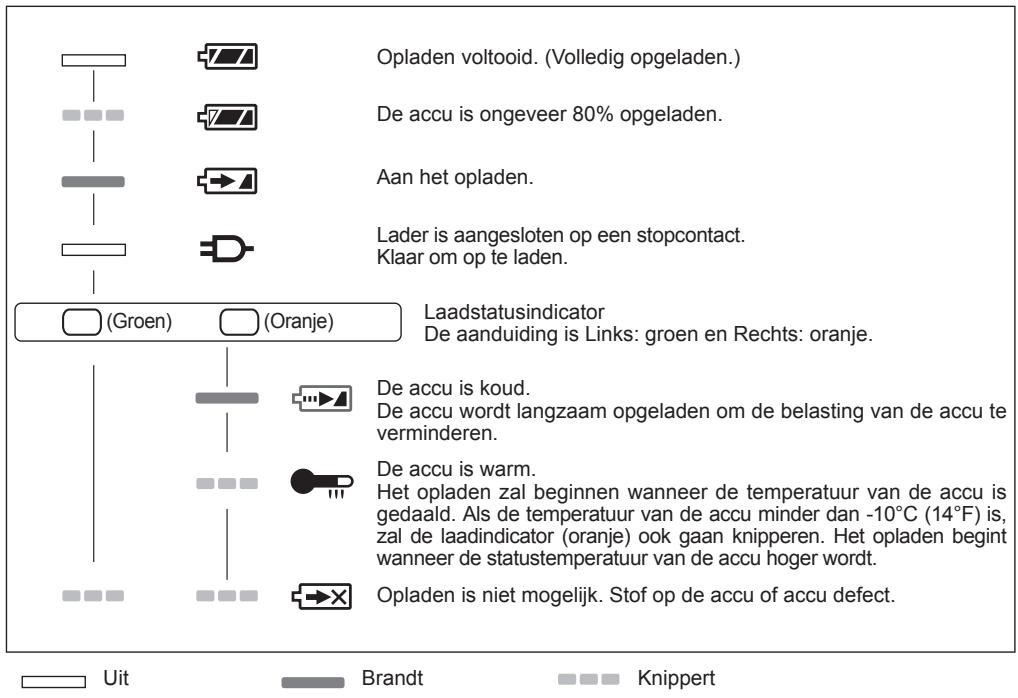 Opladen voltooid. (Volledig opgeladen.)

De accu is ongeveer 80% opgeladen.

Aan het opladen.

Lader is aangesloten op een stopcontact.
Klaar om op te laden.

(Groen) (Oranje)

Laadstatusindicator
De aanduiding is Links: groen en Rechts: oranje.

De accu is koud.
De accu wordt langzaam opgeladen om de belasting van de accu te verminderen.

De accu is warm.
Het opladen zal beginnen wanneer de temperatuur van de accu is gedaald. Als de temperatuur van de accu minder dan -10°C (14°F) is, zal de laadindicator (oranje) ook gaan knipperen. Het opladen begint wanneer de statustemperatuur van de accu hoger wordt.

Opladen is niet mogelijk. Stof op de accu of accu defect.

Uit Brandt Knippert